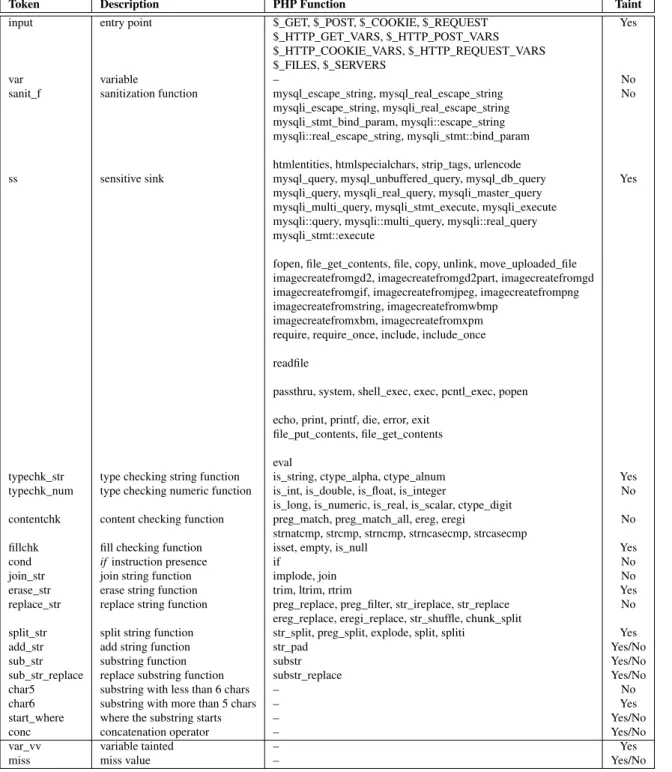 | Token | Description | PHP Function | Taint |
|---|---|---|---|
| input | entry point | $_GET, $_POST, $_COOKIE, $_REQUEST $_HTTP_GET_VARS, $_HTTP_POST_VARS $_HTTP_COOKIE_VARS, $_HTTP_REQUEST_VARS $_FILES, $_SERVERS | Yes |
| var | variable | – | No |
| sanit_f | sanitization function | mysql_escape_string, mysql_real_escape_string mysqli_escape_string, mysqli_real_escape_string mysqli_stmt_bind_param, mysqli::escape_string mysqli::real_escape_string, mysqli_stmt::bind_param htmlentities, htmlspecialchars, strip_tags, urlencode | No |
| ss | sensitive sink | mysql_query, mysql_unbuffered_query, mysql_db_query mysqli_query, mysqli_real_query, mysqli_master_query mysqli_multi_query, mysqli_stmt_execute, mysqli_execute mysqli::query, mysqli::multi_query, mysqli::real_query mysqli_stmt::execute fopen, file_get_contents, file, copy, unlink, move_uploaded_file imagecreatefromgd2, imagecreatefromgd2part, imagecreatefromgd imagecreatefromgif, imagecreatefromjpeg, imagecreatefrompng imagecreatefromstring, imagecreatefromwbmp imagecreatefromxbm, imagecreatefromxpm require, require_once, include, include_once readfile passthru, system, shell_exec, exec, pcntl_exec, popen echo, print, printf, die, error, exit file_put_contents, file_get_contents eval | Yes |
| typechk_str | type checking string function | is_string, ctype_alpha, ctype_alnum | Yes |
| typechk_num | type checking numeric function | is_int, is_double, is_float, is_integer is_long, is_numeric, is_real, is_scalar, ctype_digit | No |
| contentchk | content checking function | preg_match, preg_match_all, ereg, eregi strnatcmp, strcmp, strncmp, strncasecmp, strcasecmp | No |
| fillchk | fill checking function | isset, empty, is_null | Yes |
| cond | if instruction presence | if | No |
| join_str | join string function | implode, join | No |
| erase_str | erase string function | trim, ltrim, rtrim | Yes |
| replace_str | replace string function | preg_replace, preg_filter, str_ireplace, str_replace ereg_replace, eregi_replace, str_shuffle, chunk_split | No |
| split_str | split string function | str_split, preg_split, explode, split, spliti | Yes |
| add_str | add string function | str_pad | Yes/No |
| sub_str | substring function | substr | Yes/No |
| sub_str_replace | replace substring function | substr_replace | Yes/No |
| char5 | substring with less than 6 chars | – | No |
| char6 | substring with more than 5 chars | – | Yes |
| start_where | where the substring starts | – | Yes/No |
| conc | concatenation operator | – | Yes/No |
| var_vv | variable tainted | – | Yes |
| miss | miss value | – | Yes/No |